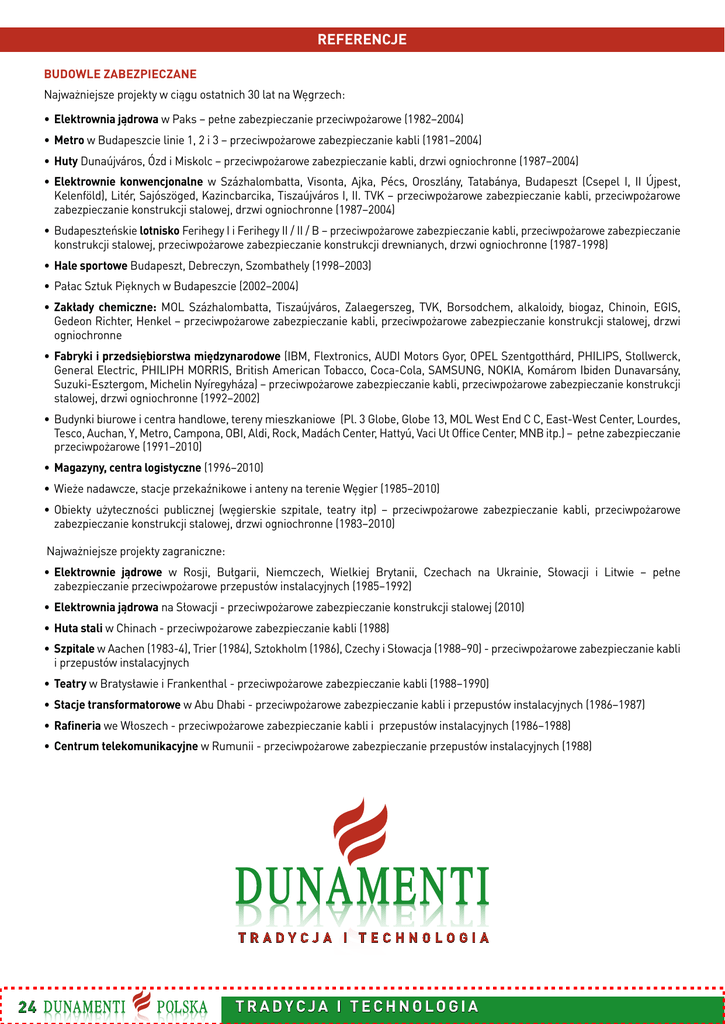 REFERENCJE

BUDOWLE ZABEZPIECZANE

Najważniejsze projekty w ciągu ostatnich 30 lat na Węgrzech:

• Elektrownia jądrowa w Paks – pełne zabezpieczanie przeciwpożarowe (1982–2004)

• Metro w Budapeszcie linie 1, 2 i 3 – przeciwpożarowe zabezpieczanie kabli (1981–2004)

• Huty Dunaújváros, Ózd i Miskolc – przeciwpożarowe zabezpieczanie kabli, drzwi ogniochronne (1987–2004)

• Elektrownie konwencjonalne w Százhalombatta, Visonta, Ajka, Pécs, Oroszlány, Tatabánya, Budapeszt (Csepel I, II Újpest, Kelenföld), Litér, Sajószöged, Kazincbarcika, Tiszaújváros I, II. TVK – przeciwpożarowe zabezpieczanie kabli, przeciwpożarowe zabezpieczanie konstrukcji stalowej, drzwi ogniochronne (1987–2004)

• Budapeszteńskie lotnisko Ferihegy I i Ferihegy II / II / B – przeciwpożarowe zabezpieczanie kabli, przeciwpożarowe zabezpieczanie konstrukcji stalowej, przeciwpożarowe zabezpieczanie konstrukcji drewnianych, drzwi ogniochronne (1987-1998)

• Hale sportowe Budapeszt, Debreczyn, Szombathely (1998–2003)

• Pałac Sztuk Pięknych w Budapeszcie (2002–2004)

• Zakłady chemiczne: MOL Százhalombatta, Tiszaújváros, Zalaegerszeg, TVK, Borsodchem, alkaloidy, biogaz, Chinoin, EGIS, Gedeon Richter, Henkel – przeciwpożarowe zabezpieczanie kabli, przeciwpożarowe zabezpieczanie konstrukcji stalowej, drzwi ogniochronne

• Fabryki i przedsiębiorstwa międzynarodowe (IBM, Flextronics, AUDI Motors Gyor, OPEL Szentgotthárd, PHILIPS, Stollwerck, General Electric, PHILIPH MORRIS, British American Tobacco, Coca-Cola, SAMSUNG, NOKIA, Komárom Ibiden Dunavarsány, Suzuki-Esztergom, Michelin Nyíregyháza) – przeciwpożarowe zabezpieczanie kabli, przeciwpożarowe zabezpieczanie konstrukcji stalowej, drzwi ogniochronne (1992–2002)

• Budynki biurowe i centra handlowe, tereny mieszkaniowe (Pl. 3 Globe, Globe 13, MOL West End C C, East-West Center, Lourdes, Tesco, Auchan, Y, Metro, Campona, OBI, Aldi, Rock, Madách Center, Hattyú, Vaci Ut Office Center, MNB itp.) – pełne zabezpieczanie przeciwpożarowe (1991–2010)

• Magazyny, centra logistyczne (1996–2010)

• Wieże nadawcze, stacje przekaźnikowe i anteny na terenie Węgier (1985–2010)

• Obiekty użyteczności publicznej (węgierskie szpitale, teatry itp) – przeciwpożarowe zabezpieczanie kabli, przeciwpożarowe zabezpieczanie konstrukcji stalowej, drzwi ogniochronne (1983–2010)

Najważniejsze projekty zagraniczne:

• Elektrownie jądrowe w Rosji, Bułgarii, Niemczech, Wielkiej Brytanii, Czechach na Ukrainie, Słowacji i Litwie – pełne zabezpieczanie przeciwpożarowe przepustów instalacyjnych (1985–1992)

• Elektrownia jądrowa na Słowacji - przeciwpożarowe zabezpieczanie konstrukcji stalowej (2010)

• Huta stali w Chinach - przeciwpożarowe zabezpieczanie kabli (1988)

• Szpitale w Aachen (1983-4), Trier (1984), Sztokholm (1986), Czechy i Słowacja (1988–90) - przeciwpożarowe zabezpieczanie kabli i przepustów instalacyjnych

• Teatry w Bratysławie i Frankenthal - przeciwpożarowe zabezpieczanie kabli (1988–1990)

• Stacje transformatorowe w Abu Dhabi - przeciwpożarowe zabezpieczanie kabli i przepustów instalacyjnych (1986–1987)

• Rafineria we Włoszech - przeciwpożarowe zabezpieczanie kabli i przepustów instalacyjnych (1986–1988)

• Centrum telekomunikacyjne w Rumunii - przeciwpożarowe zabezpieczanie przepustów instalacyjnych (1988)

DUNAMENTI
TRADYCJA I TECHNOLOGIA

24 DUNAMENTI POLSKA TRADYCJA I TECHNOLOGIA